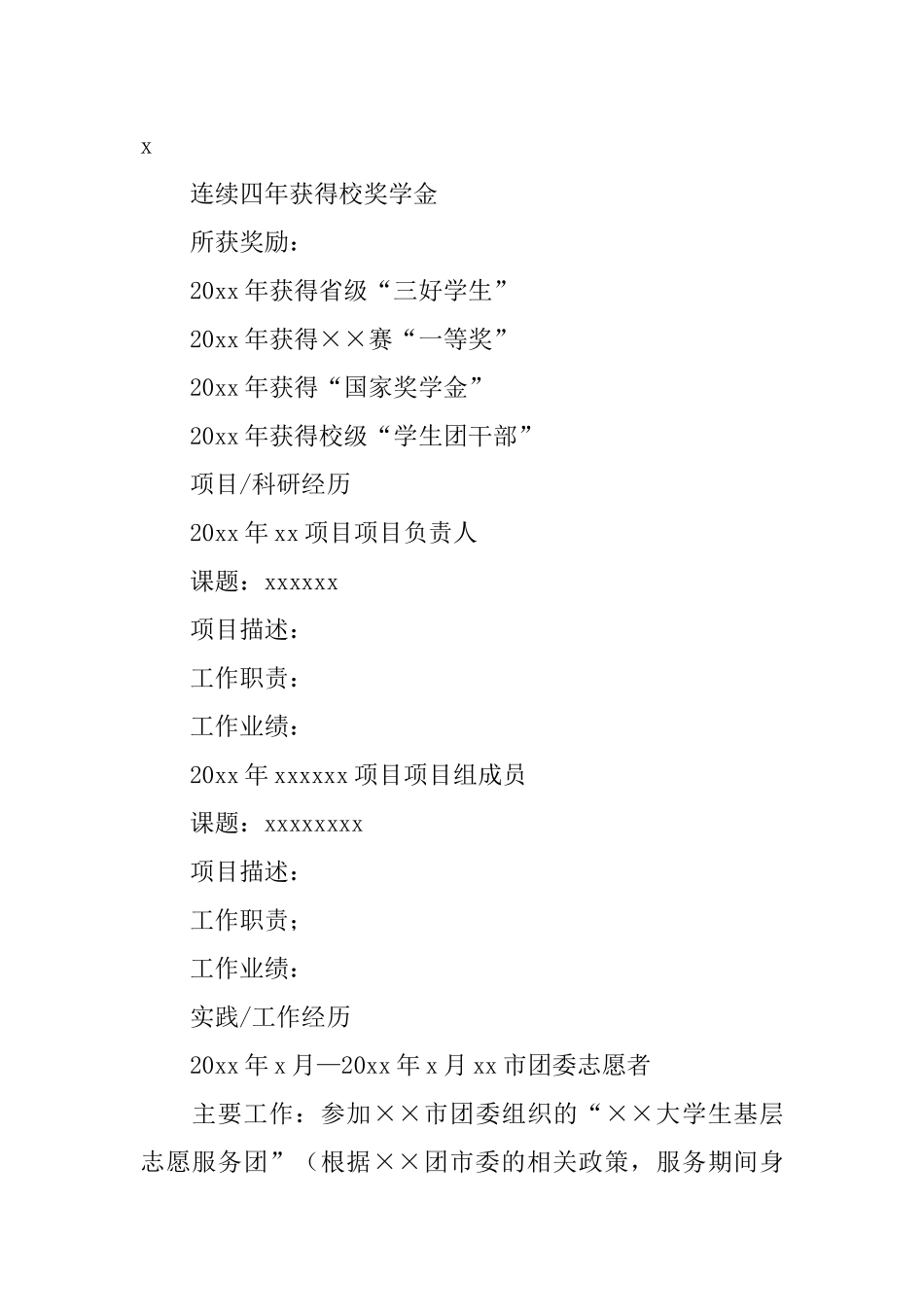 x

连续四年获得校奖学金

所获奖励：

20xx 年获得省级“三好学生”

20xx 年获得××赛“一等奖”

20xx 年获得“国家奖学金”

20xx 年获得校级“学生团干部”

项目/科研经历

20xx 年 xx 项目项目负责人

课题：xxxxxx

项目描述：

工作职责：

工作业绩：

20xx 年 xxxxxx 项目项目组成员

课题：xxxxxxxx

项目描述：

工作职责；

工作业绩：

实践/工作经历

20xx 年 x 月—20xx 年 x 月 xx 市团委志愿者

主要工作：参加××市团委组织的“××大学生基层志愿服务团”（根据××团市委的相关政策，服务期间身